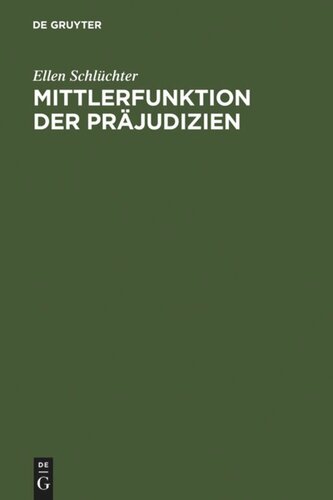 DE GRUYTER

Ellen Schlüchter

MITTLERFUNKTION DER PRÄJUDIZIEN

DE
G